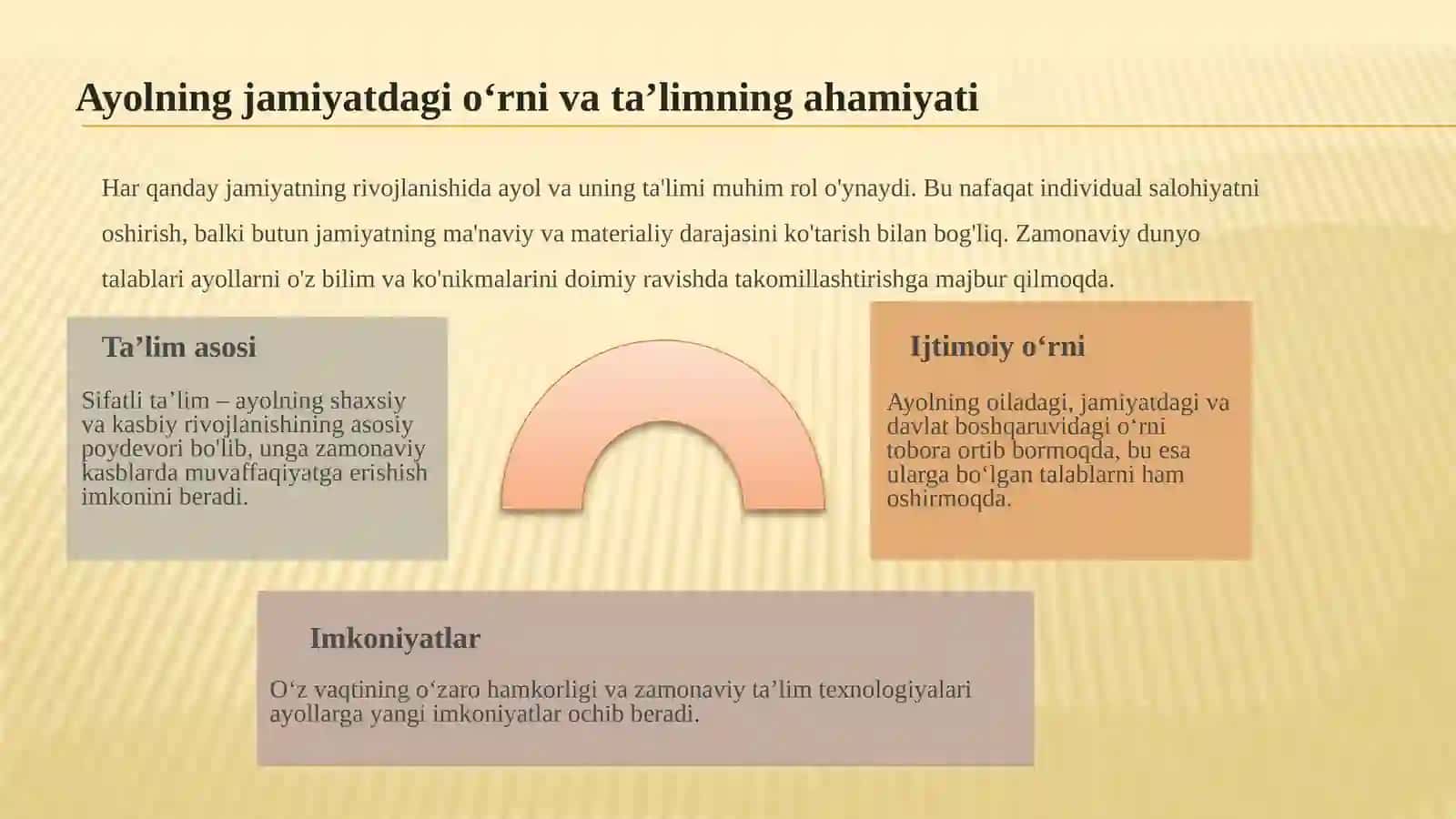 Ayolning jamiyatdagi o‘rni va ta’limning ahamiyati

Har qanday jamiyatning rivojlanishida ayol va uning ta'limi muhim rol o'ynaydi. Bu nafaqat individual salohiyatni oshirish, balki butun jamiyatning ma'naviy va materialiy darajasini ko'tarish bilan bog'liq. Zamonaviy dunyo talablari ayollarni o'z bilim va ko'nikmalarini doimiy ravishda takomillashtirishga majbur qilmoqda.

Ta’lim asosi

Sifatli ta’lim – ayolning shaxsiy va kasbiy rivojlanishining asosiy poydevori bo'lib, unga zamonaviy kasblarda muvaffaqiyatga erishish imkonini beradi.

Ijtimoiy o‘rni

Ayolning oiladagi, jamiyatdagi va davlat boshqaruvidagi o‘rni tobora ortib bormoqda, bu esa ularga bo‘lgan talablarni ham oshirmoqda.

Imkoniyatlar

O‘z vaqtining o‘zaro hamkorligi va zamonaviy ta’lim texnologiyalari ayollarga yangi imkoniyatlar ochib beradi.